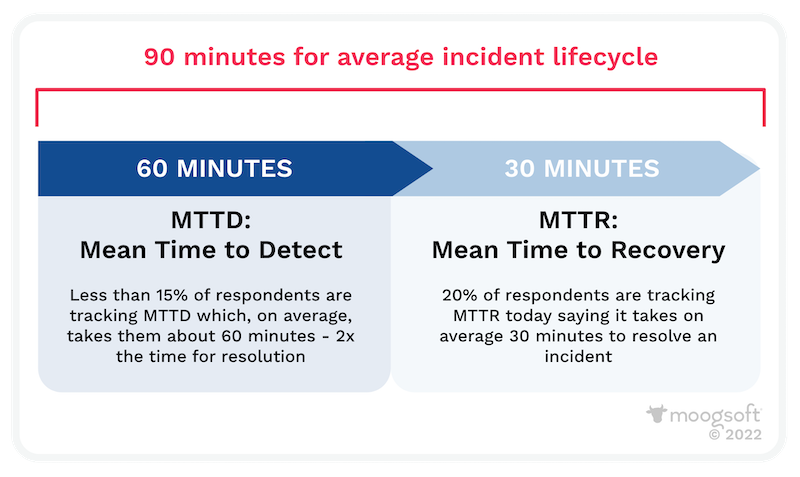 90 minutes for average incident lifecycle

60 MINUTES

MTTD:
Mean Time to Detect

Less than 15% of respondents are tracking MTTD which, on average, takes them about 60 minutes - 2x the time for resolution

30 MINUTES

MTTR:
Mean Time to Recovery

20% of respondents are tracking MTTR today saying it takes on average 30 minutes to resolve an incident

moogsoft
© 2022